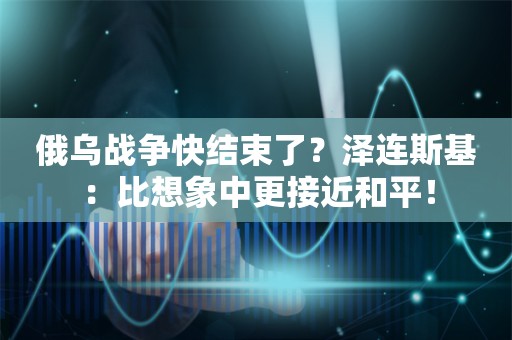 俄乌战争快结束了？泽连斯基：比想象中更接近和平！